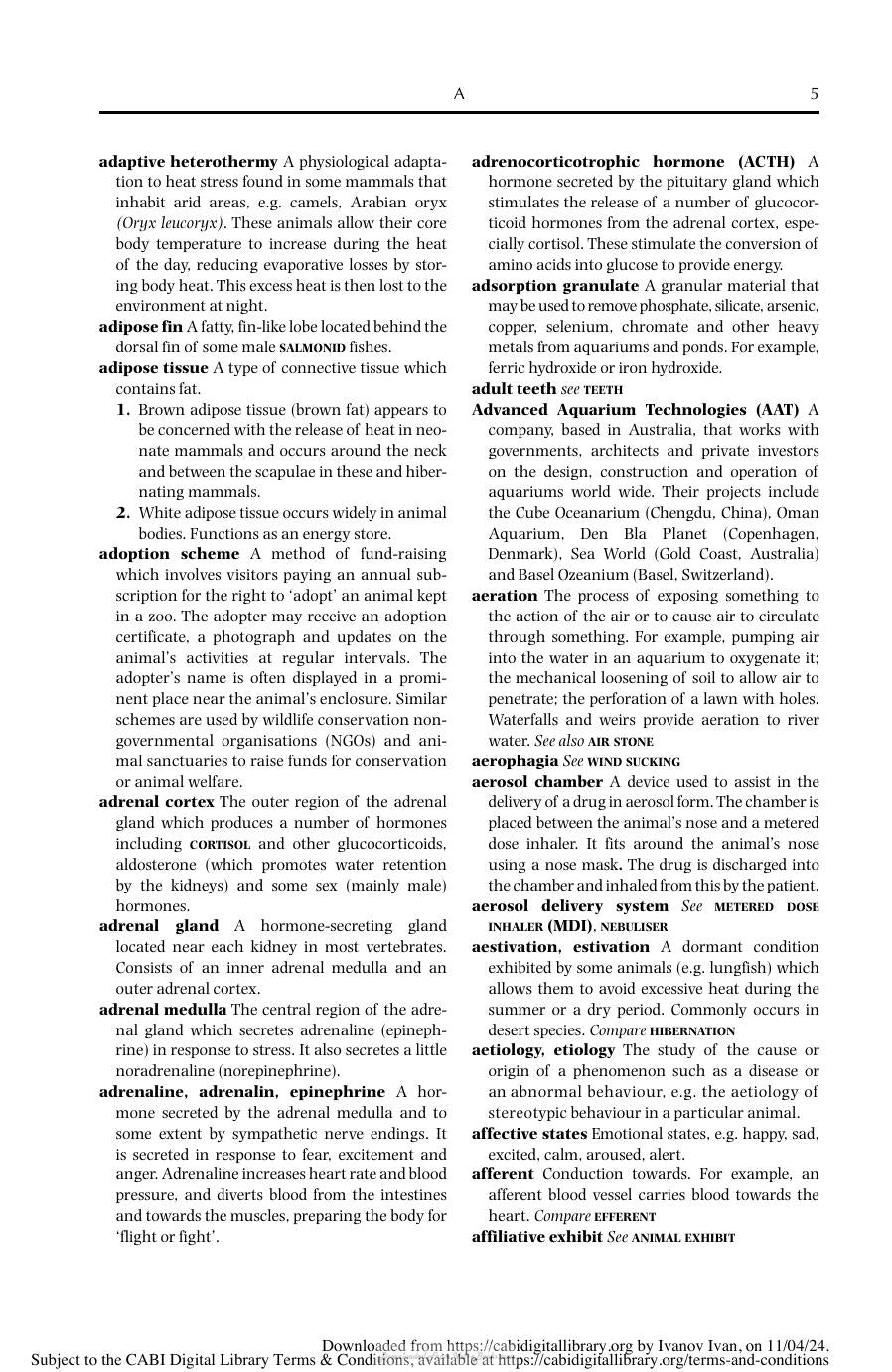 A 5

adaptive heterothermy A physiological adaptation to heat stress found in some mammals that inhabit arid areas, e.g. camels, Arabian oryx (Oryx leucoryx). These animals allow their core body temperature to increase during the heat of the day, reducing evaporative losses by storing body heat. This excess heat is then lost to the environment at night.

adipose fin A fatty, fin-like lobe located behind the dorsal fin of some male SALMONID fishes.

adipose tissue A type of connective tissue which contains fat.

1. Brown adipose tissue (brown fat) appears to be concerned with the release of heat in neonate mammals and occurs around the neck and between the scapulae in these and hibernating mammals.

2. White adipose tissue occurs widely in animal bodies. Functions as an energy store.

adoption scheme A method of fund-raising which involves visitors paying an annual subscription for the right to 'adopt' an animal kept in a zoo. The adopter may receive an adoption certificate, a photograph and updates on the animal's activities at regular intervals. The adopter's name is often displayed in a prominent place near the animal's enclosure. Similar schemes are used by wildlife conservation non-governmental organisations (NGOs) and animal sanctuaries to raise funds for conservation or animal welfare.

adrenal cortex The outer region of the adrenal gland which produces a number of hormones including CORTISOL and other glucocorticoids, aldosterone (which promotes water retention by the kidneys) and some sex (mainly male) hormones.

adrenal gland A hormone-secreting gland located near each kidney in most vertebrates. Consists of an inner adrenal medulla and an outer adrenal cortex.

adrenal medulla The central region of the adrenal gland which secretes adrenaline (epinephrine) in response to stress. It also secretes a little noradrenaline (norepinephrine).

adrenaline, adrenalin, epinephrine A hormone secreted by the adrenal medulla and to some extent by sympathetic nerve endings. It is secreted in response to fear, excitement and anger. Adrenaline increases heart rate and blood pressure, and diverts blood from the intestines and towards the muscles, preparing the body for 'flight or fight'.

adrenocorticotrophic hormone (ACTH) A hormone secreted by the pituitary gland which stimulates the release of a number of glucocorticoid hormones from the adrenal cortex, especially cortisol. These stimulate the conversion of amino acids into glucose to provide energy.

adsorption granulate A granular material that may be used to remove phosphate, silicate, arsenic, copper, selenium, chromate and other heavy metals from aquariums and ponds. For example, ferric hydroxide or iron hydroxide.

adult teeth see TEETH

Advanced Aquarium Technologies (AAT) A company, based in Australia, that works with governments, architects and private investors on the design, construction and operation of aquariums world wide. Their projects include the Cube Oceanarium (Chengdu, China), Oman Aquarium, Den Bla Planet (Copenhagen, Denmark), Sea World (Gold Coast, Australia) and Basel Ozeanium (Basel, Switzerland).

aeration The process of exposing something to the action of the air or to cause air to circulate through something. For example, pumping air into the water in an aquarium to oxygenate it; the mechanical loosening of soil to allow air to penetrate; the perforation of a lawn with holes. Waterfalls and weirs provide aeration to river water. See also AIR STONE

aerophagia See WIND SUCKING

aerosol chamber A device used to assist in the delivery of a drug in aerosol form. The chamber is placed between the animal's nose and a metered dose inhaler. It fits around the animal's nose using a nose mask. The drug is discharged into the chamber and inhaled from this by the patient.

aerosol delivery system See METERED DOSE INHALER (MDI), NEBULISER

aestivation, estivation A dormant condition exhibited by some animals (e.g. lungfish) which allows them to avoid excessive heat during the summer or a dry period. Commonly occurs in desert species. Compare HIBERNATION

aetiology, etiology The study of the cause or origin of a phenomenon such as a disease or an abnormal behaviour, e.g. the aetiology of stereotypic behaviour in a particular animal.

affective states Emotional states, e.g. happy, sad, excited, calm, aroused, alert.

afferent Conduction towards. For example, an afferent blood vessel carries blood towards the heart. Compare EFFERENT

affiliative exhibit See ANIMAL EXHIBIT

Downloaded from https://cabidigitallibrary.org by Ivanov Ivan, on 11/04/24.
Subject to the CABI Digital Library Terms & Conditions, available at https://cabidigitallibrary.org/terms-and-conditions